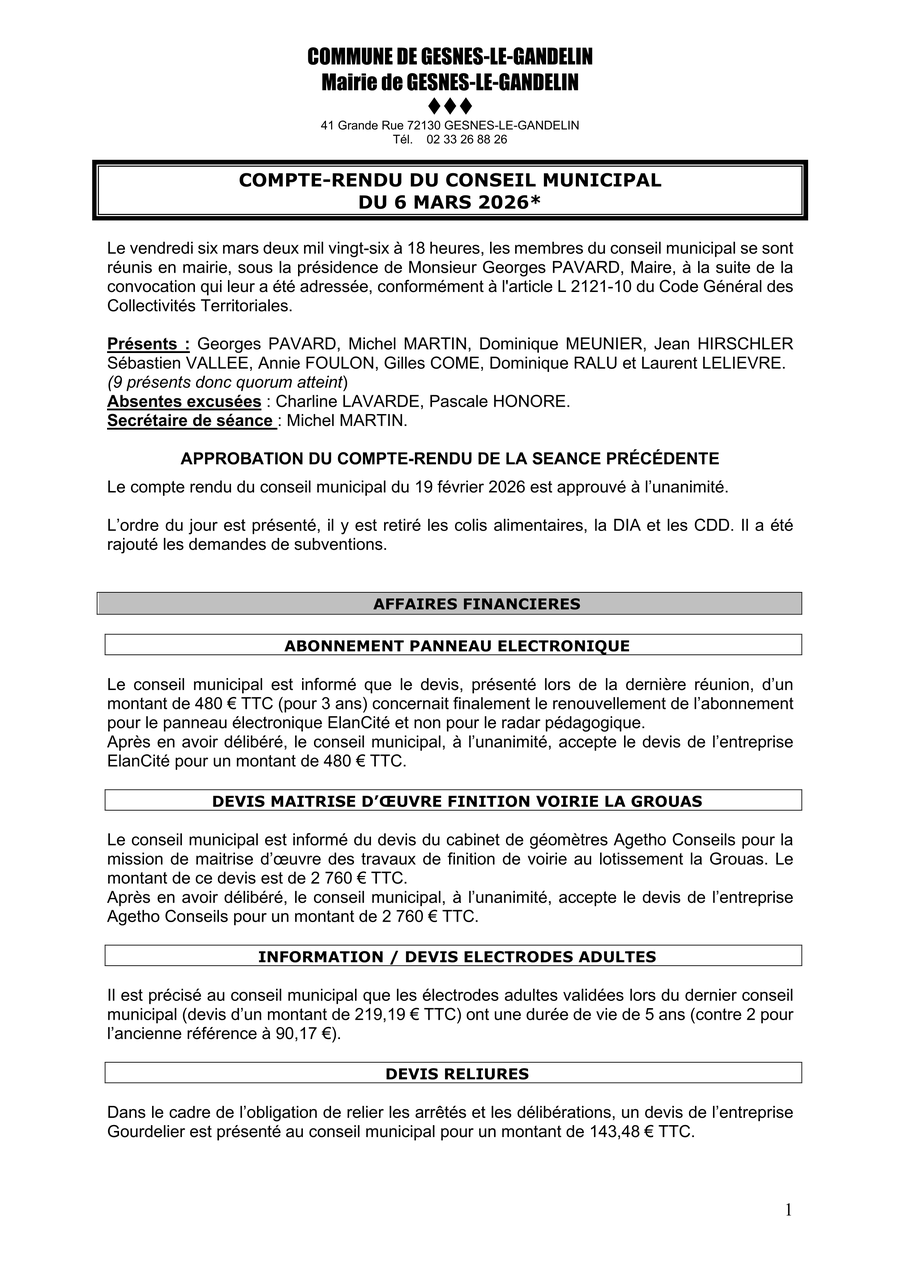 COMMUNE DE GESNES-LE-GANDELIN
Mairie de GESNES-LE-GANDELIN
♦♦♦
41 Grande Rue 72130 GESNES-LE-GANDELIN
Tél. 02 33 26 88 26

COMPTE-RENDU DU CONSEIL MUNICIPAL
DU 6 MARS 2026*

Le vendredi six mars deux mil vingt-six à 18 heures, les membres du conseil municipal se sont réunis en mairie, sous la présidence de Monsieur Georges PAVARD, Maire, à la suite de la convocation qui leur a été adressée, conformément à l'article L 2121-10 du Code Général des Collectivités Territoriales.

Présents : Georges PAVARD, Michel MARTIN, Dominique MEUNIER, Jean HIRSCHLER Sébastien VALLEE, Annie FOULON, Gilles COME, Dominique RALU et Laurent LELIEVRE.
(9 présents donc quorum atteint)
Absentes excusées : Charline LAVARDE, Pascale HONORE.
Secrétaire de séance : Michel MARTIN.

APPROBATION DU COMPTE-RENDU DE LA SEANCE PRÉCÉDENTE
Le compte rendu du conseil municipal du 19 février 2026 est approuvé à l'unanimité.

L'ordre du jour est présenté, il y est retiré les colis alimentaires, la DIA et les CDD. Il a été rajouté les demandes de subventions.

AFFAIRES FINANCIERES

ABONNEMENT PANNEAU ELECTRONIQUE

Le conseil municipal est informé que le devis, présenté lors de la dernière réunion, d'un montant de 480 € TTC (pour 3 ans) concernait finalement le renouvellement de l'abonnement pour le panneau électronique ElanCité et non pour le radar pédagogique.
Après en avoir délibéré, le conseil municipal, à l'unanimité, accepte le devis de l'entreprise ElanCité pour un montant de 480 € TTC.

DEVIS MAITRISE D'ŒUVRE FINITION VOIRIE LA GROUAS

Le conseil municipal est informé du devis du cabinet de géomètres Agetho Conseils pour la mission de maitrise d'œuvre des travaux de finition de voirie au lotissement la Grouas. Le montant de ce devis est de 2 760 € TTC.
Après en avoir délibéré, le conseil municipal, à l'unanimité, accepte le devis de l'entreprise Agetho Conseils pour un montant de 2 760 € TTC.

INFORMATION / DEVIS ELECTRODES ADULTES

Il est précisé au conseil municipal que les électrodes adultes validées lors du dernier conseil municipal (devis d'un montant de 219,19 € TTC) ont une durée de vie de 5 ans (contre 2 pour l'ancienne référence à 90,17 €).

DEVIS RELIURES

Dans le cadre de l'obligation de relier les arrêtés et les délibérations, un devis de l'entreprise Gourdelier est présenté au conseil municipal pour un montant de 143,48 € TTC.

1